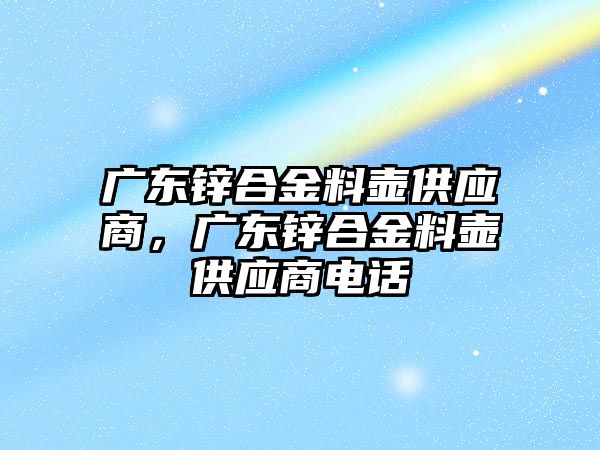 广东锌合金料壶供应商，广东锌合金料壶供应商电话